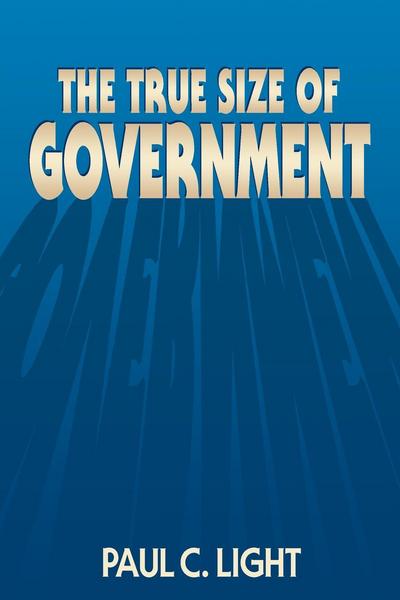 THE TRUE SIZE OF
GOVERNMENT

PAUL C. LIGHT